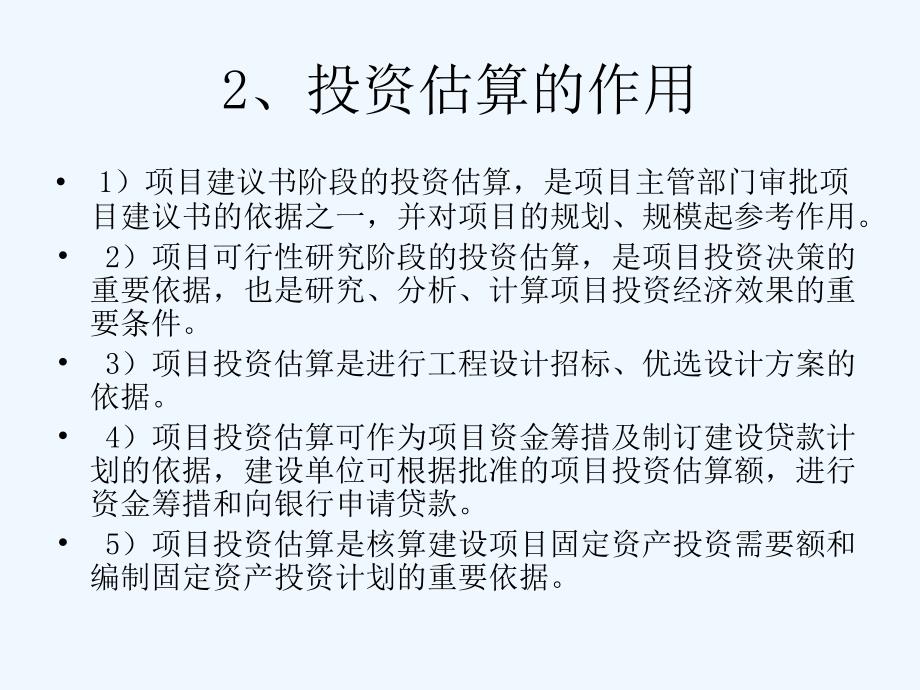 2、投资估算的作用

• 1）项目建议书阶段的投资估算，是项目主管部门审批项目建议书的依据之一，并对项目的规划、规模起参考作用。
• 2）项目可行性研究阶段的投资估算，是项目投资决策的重要依据，也是研究、分析、计算项目投资经济效果的重要条件。
• 3）项目投资估算是进行工程设计招标、优选设计方案的依据。
• 4）项目投资估算可作为项目资金筹措及制订建设贷款计划的依据，建设单位可根据批准的项目投资估算额，进行资金筹措和向银行申请贷款。
• 5）项目投资估算是核算建设项目固定资产投资需要额和编制固定资产投资计划的重要依据。